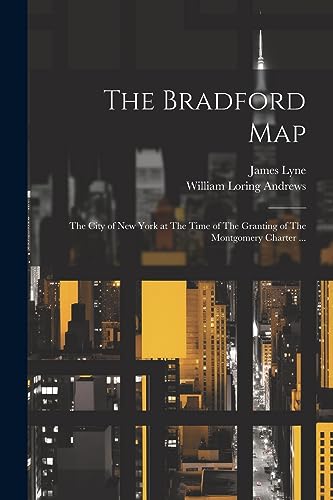 The Bradford Map

James Lyne
William Loring Andrews

The City of New York at The Time of The Granting of The Montgomery Charter ...